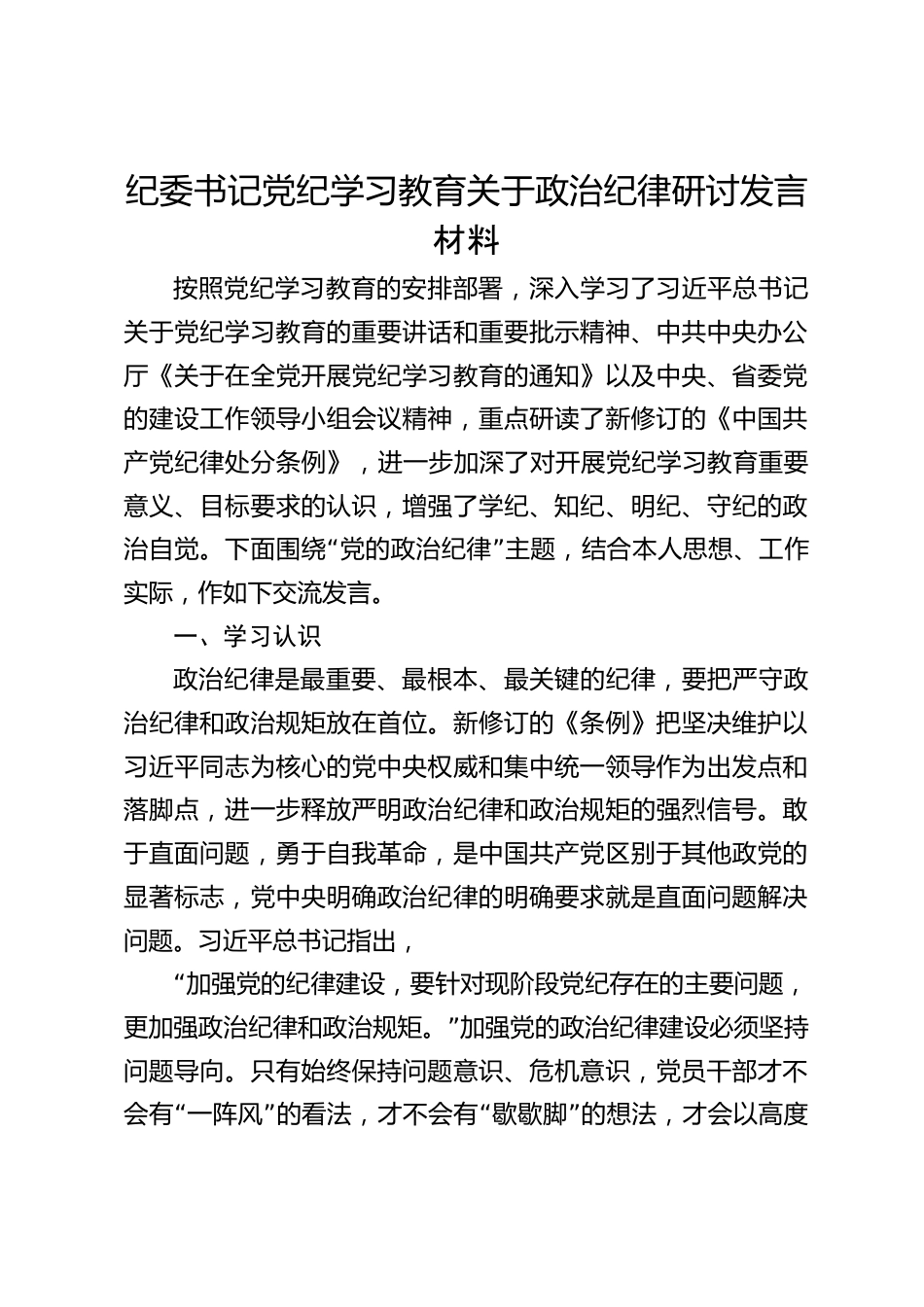 纪委书记党纪学习教育关于政治纪律研讨发言材料

按照党纪学习教育的安排部署，深入学习了习近平总书记关于党纪学习教育的重要讲话和重要批示精神、中共中央办公厅《关于在全党开展党纪学习教育的通知》以及中央、省委党的建设工作领导小组会议精神，重点研读了新修订的《中国共产党纪律处分条例》，进一步加深了对开展党纪学习教育重要意义、目标要求的认识，增强了学纪、知纪、明纪、守纪的政治自觉。下面围绕“党的政治纪律”主题，结合本人思想、工作实际，作如下交流发言。

一、学习认识

政治纪律是最重要、最根本、最关键的纪律，要把严守政治纪律和政治规矩放在首位。新修订的《条例》把坚决维护以习近平同志为核心的党中央权威和集中统一领导作为出发点和落脚点，进一步释放严明政治纪律和政治规矩的强烈信号。敢于直面问题，勇于自我革命，是中国共产党区别于其他政党的显著标志，党中央明确政治纪律的明确要求就是直面问题解决问题。习近平总书记指出，

“加强党的纪律建设，要针对现阶段党纪存在的主要问题，更加强政治纪律和政治规矩。”加强党的政治纪律建设必须坚持问题导向。只有始终保持问题意识、危机意识，党员干部才不会有“一阵风”的看法，才不会有“歇歇脚”的想法，才会以高度